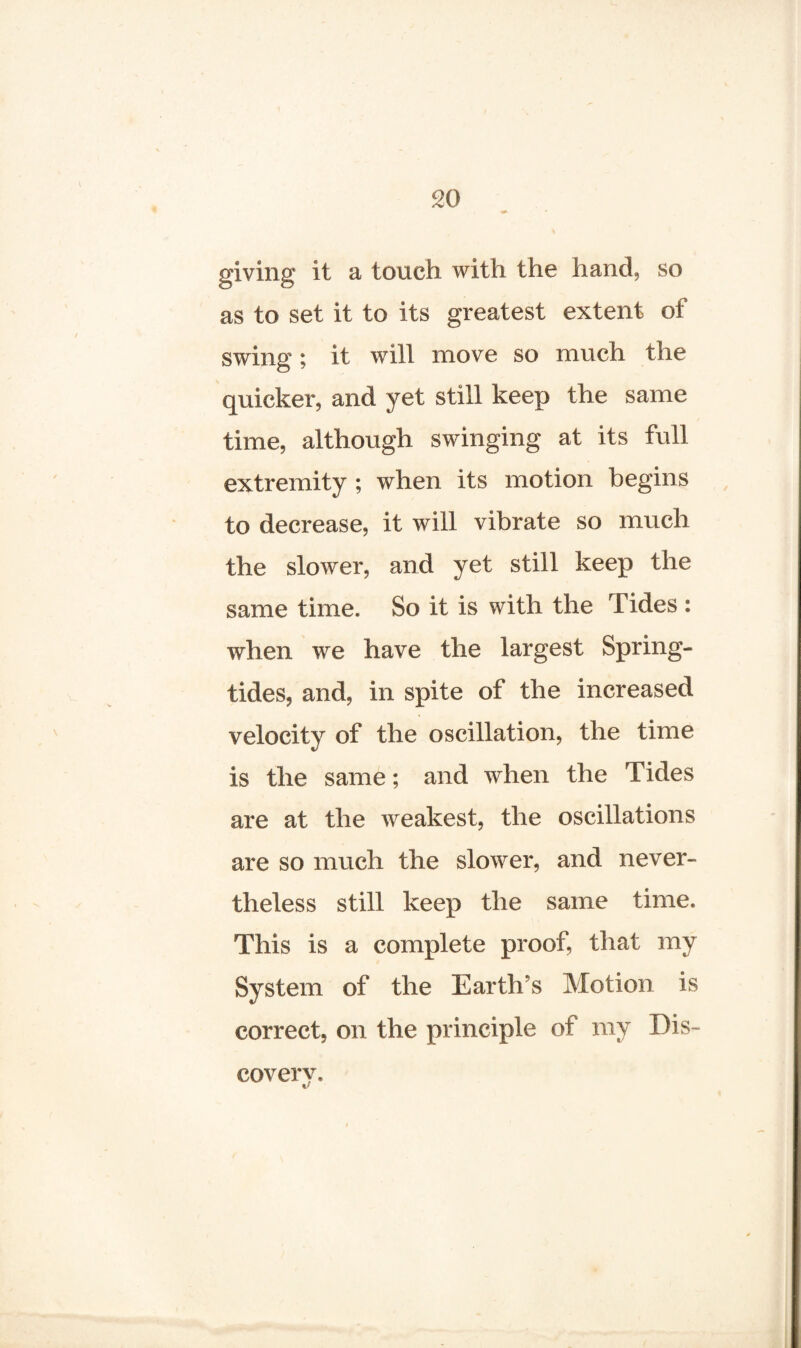 20

giving it a touch with the hand, so as to set it to its greatest extent of swing; it will move so much the quicker, and yet still keep the same time, although swinging at its full extremity; when its motion begins to decrease, it will vibrate so much the slower, and yet still keep the same time. So it is with the Tides: when we have the largest Spring-tides, and, in spite of the increased velocity of the oscillation, the time is the same; and when the Tides are at the weakest, the oscillations are so much the slower, and nevertheless still keep the same time. This is a complete proof, that my System of the Earth's Motion is correct, on the principle of my Discovery.